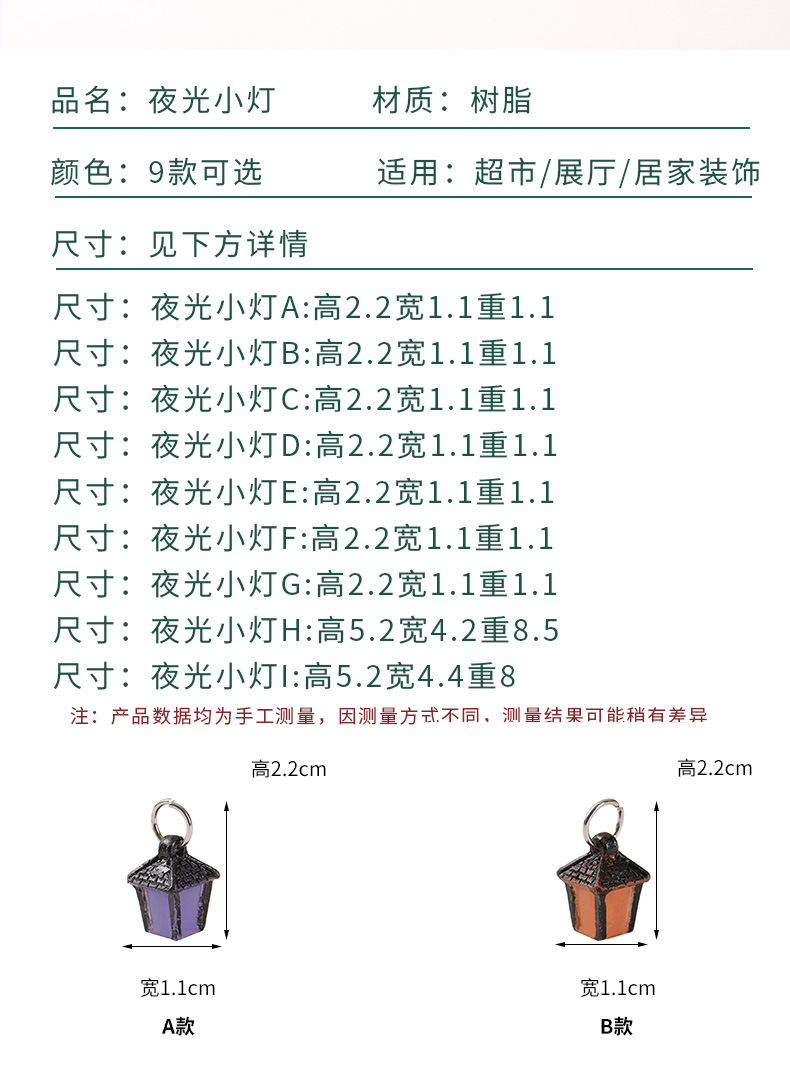 品名：夜光小灯　　材质：树脂

颜色：9款可选　　适用：超市/展厅/居家装饰

尺寸：见下方详情

尺寸：夜光小灯A:高2.2宽1.1重1.1
尺寸：夜光小灯B:高2.2宽1.1重1.1
尺寸：夜光小灯C:高2.2宽1.1重1.1
尺寸：夜光小灯D:高2.2宽1.1重1.1
尺寸：夜光小灯E:高2.2宽1.1重1.1
尺寸：夜光小灯F:高2.2宽1.1重1.1
尺寸：夜光小灯G:高2.2宽1.1重1.1
尺寸：夜光小灯H:高5.2宽4.2重8.5
尺寸：夜光小灯I:高5.2宽4.4重8

注：产品数据均为手工测量，因测量方式不同，测量结果可能稍有差异

高2.2cm

宽1.1cm

A款

高2.2cm

宽1.1cm

B款